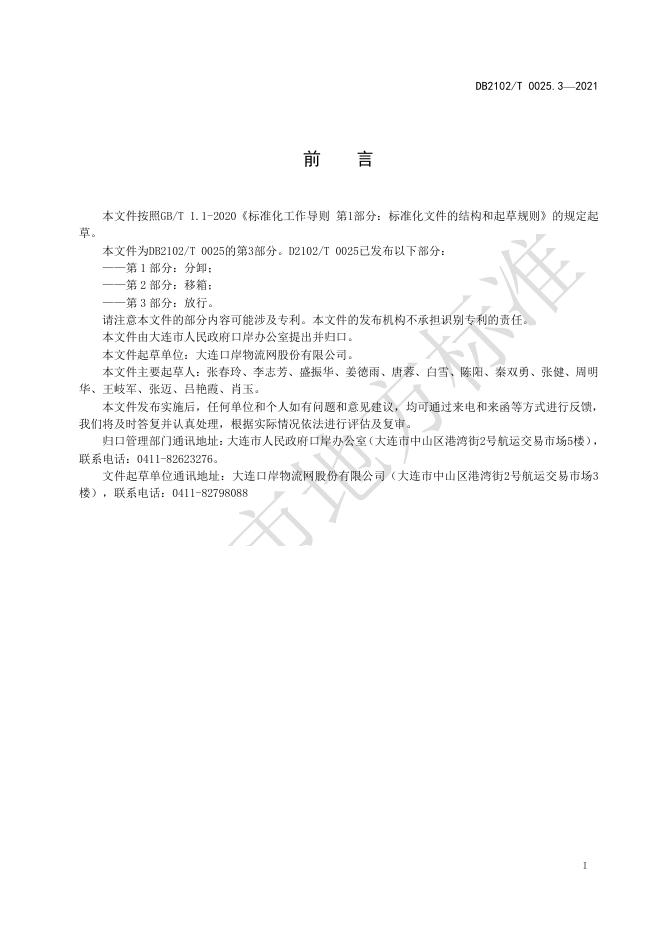 DB2102/T 0025.3—2021

前　言

本文件按照GB/T 1.1-2020《标准化工作导则 第1部分：标准化文件的结构和起草规则》的规定起草。

本文件为DB2102/T 0025的第3部分。D2102/T 0025已发布以下部分：

——第 1 部分：分卸；

——第 2 部分：移箱；

——第 3 部分：放行。

请注意本文件的部分内容可能涉及专利。本文件的发布机构不承担识别专利的责任。

本文件由大连市人民政府口岸办公室提出并归口。

本文件起草单位：大连口岸物流网股份有限公司。

本文件主要起草人：张春玲、李志芳、盛振华、姜德雨、唐蓉、白雪、陈阳、秦双勇、张健、周明华、王岐军、张迈、吕艳霞、肖玉。

本文件发布实施后，任何单位和个人如有问题和意见建议，均可通过来电和来函等方式进行反馈，我们将及时答复并认真处理，根据实际情况依法进行评估及复审。

归口管理部门通讯地址：大连市人民政府口岸办公室（大连市中山区港湾街2号航运交易市场5楼），联系电话：0411-82623276。

文件起草单位通讯地址：大连口岸物流网股份有限公司（大连市中山区港湾街2号航运交易市场3楼），联系电话：0411-82798088

市地方标准

I